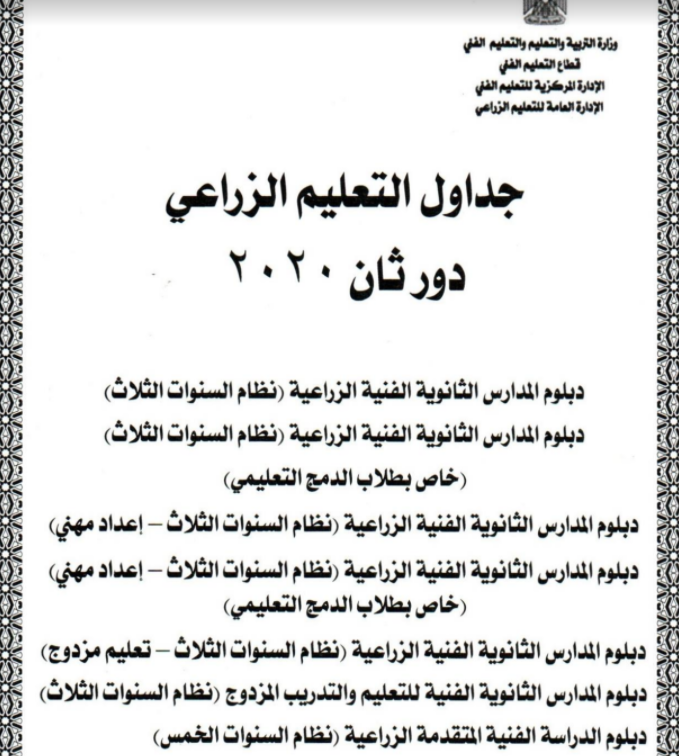 وزارة التربية والتعليم والتعليم الفني
قطاع التعليم الفني
الإدارة المركزية للتعليم الفني
الإدارة العامة للتعليم الزراعي

جداول التعليم الزراعي
دور ثان ٢٠٢٠

دبلوم المدارس الثانوية الفنية الزراعية (نظام السنوات الثلاث)

دبلوم المدارس الثانوية الفنية الزراعية (نظام السنوات الثلاث)
(خاص بطلاب الدمج التعليمي)

دبلوم المدارس الثانوية الفنية الزراعية (نظام السنوات الثلاث – إعداد مهني)

دبلوم المدارس الثانوية الفنية الزراعية (نظام السنوات الثلاث – إعداد مهني)
(خاص بطلاب الدمج التعليمي)

دبلوم المدارس الثانوية الفنية الزراعية (نظام السنوات الثلاث – تعليم مزدوج)

دبلوم المدارس الثانوية الفنية للتعليم والتدريب المزدوج (نظام السنوات الثلاث)

دبلوم الدراسة الفنية المتقدمة الزراعية (نظام السنوات الخمس)